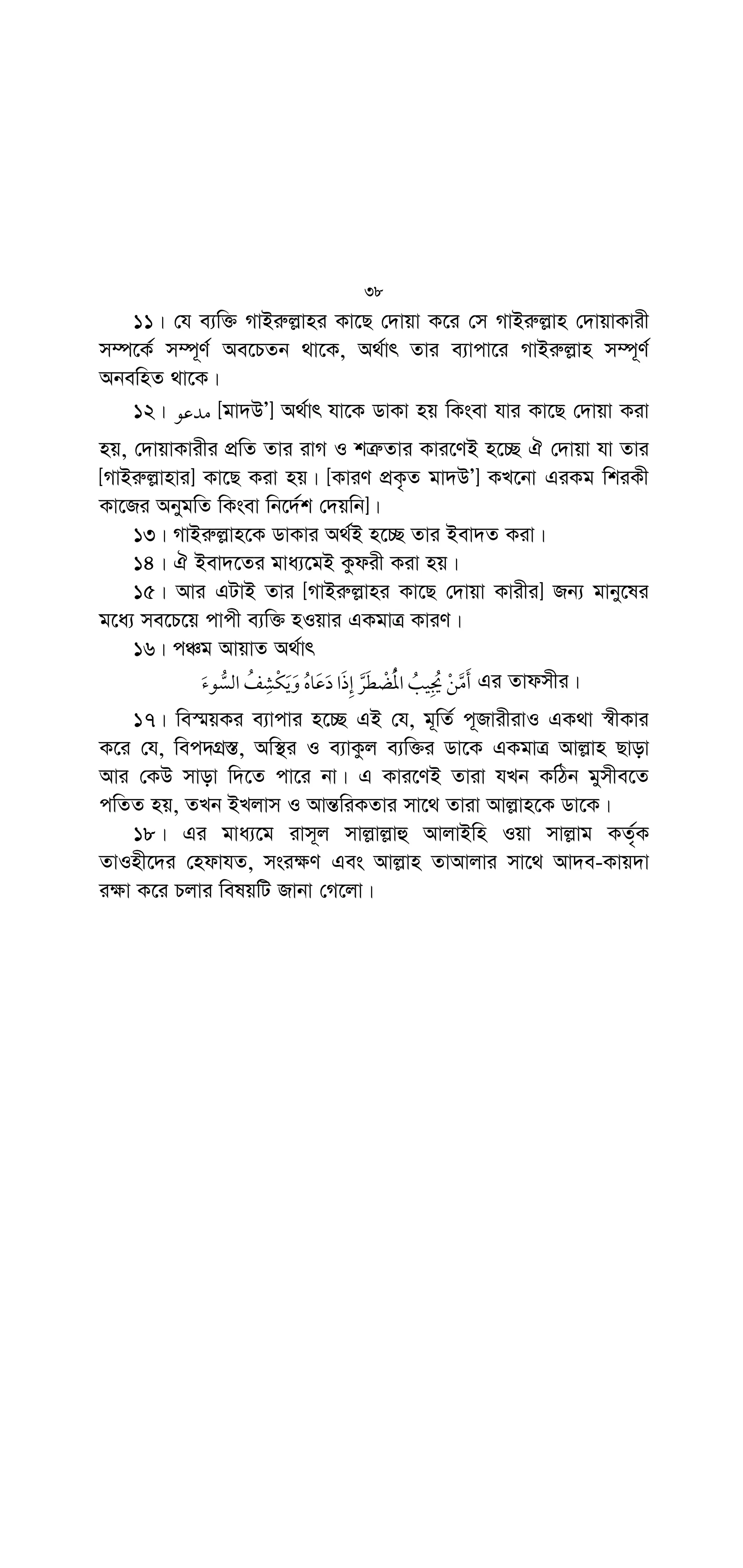 ৩৮

১১। যে ব্যক্তি গাইরুল্লাহর কাছে দোয়া করে সে গাইরুল্লাহ দোয়াকারী সম্পর্কে সম্পূর্ণ অবচেতন থাকে, অর্থাৎ তার ব্যাপারে গাইরুল্লাহ সম্পূর্ণ অনবহিত থাকে।

১২। مدعو [মাদউ'] অর্থাৎ যাকে ডাকা হয় কিংবা যার কাছে দোয়া করা হয়, দোয়াকারীর প্রতি তার রাগ ও শত্রুতার কারণেই হচ্ছে ঐ দোয়া যা তার [গাইরুল্লাহার] কাছে করা হয়। [কারণ প্রকৃত মাদউ'] কখনো এরকম শিরকী কাজের অনুমতি কিংবা নির্দেশ দেয়নি]।

১৩। গাইরুল্লাহকে ডাকার অর্থই হচ্ছে তার ইবাদত করা।

১৪। ঐ ইবাদতের মাধ্যমেই কুফরী করা হয়।

১৫। আর এটাই তার [গাইরুল্লাহর কাছে দোয়া কারীর] জন্য মানুষের মধ্যে সবচেয়ে পাপী ব্যক্তি হওয়ার একমাত্র কারণ।

১৬। পঞ্চম আয়াত অর্থাৎ
أَمَّنْ يُجِيبُ الْمُضْطَرَّ إِذَا دَعَاهُ وَيَكْشِفُ السُّوءَ এর তাফসীর।

১৭। বিস্ময়কর ব্যাপার হচ্ছে এই যে, মূর্তি পূজারীরাও একথা স্বীকার করে যে, বিপদগ্রস্ত, অস্থির ও ব্যাকুল ব্যক্তির ডাকে একমাত্র আল্লাহ ছাড়া আর কেউ সাড়া দিতে পারে না। এ কারণেই তারা যখন কঠিন মুসীবতে পতিত হয়, তখন ইখলাস ও আন্তরিকতার সাথে তারা আল্লাহকে ডাকে।

১৮। এর মাধ্যমে রাসূল সাল্লাল্লাহু আলাইহি ওয়া সাল্লাম কর্তৃক তাওহীদের হেফাযত, সংরক্ষণ এবং আল্লাহ তাআলার সাথে আদব-কায়দা রক্ষা করে চলার বিষয়টি জানা গেলো।